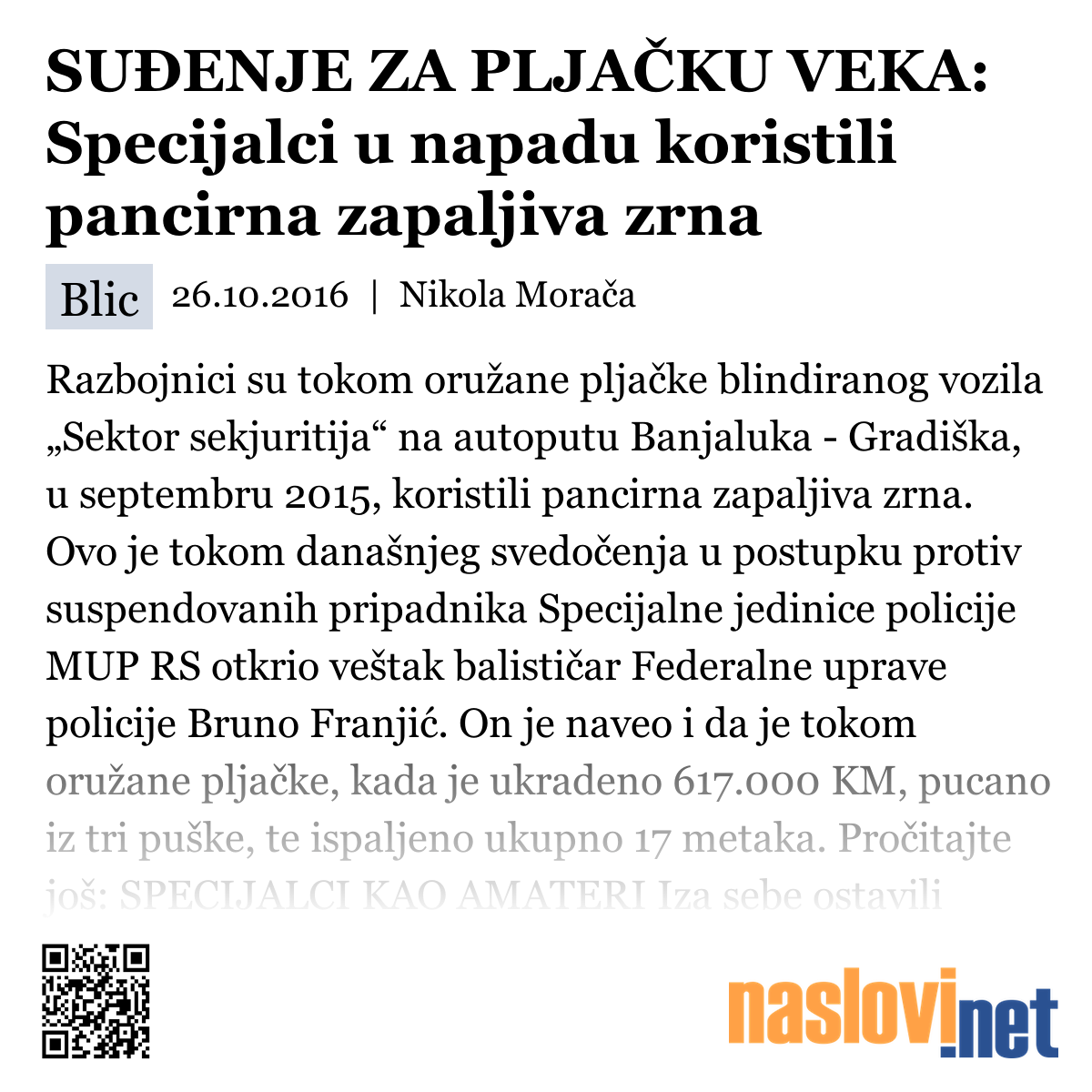 SUĐENJE ZA PLJAČKU VEKA: Specijalci u napadu koristili pancirna zapaljiva zrna

Blic 26.10.2016 | Nikola Morača

Razbojnici su tokom oružane pljačke blindiranog vozila „Sektor sekjuritija“ na autoputu Banjaluka - Gradiška, u septembru 2015, koristili pancirna zapaljiva zrna. Ovo je tokom današnjeg svedočenja u postupku protiv suspendovanih pripadnika Specijalne jedinice policije MUP RS otkrio veštak balističar Federalne uprave policije Bruno Franjić. On je naveo i da je tokom oružane pljačke, kada je ukradeno 617.000 KM, pucano iz tri puške, te ispaljeno ukupno 17 metaka. Pročitajte još: SPECIJALCI KAO AMATERI Iza sebe ostavili

naslovi.net